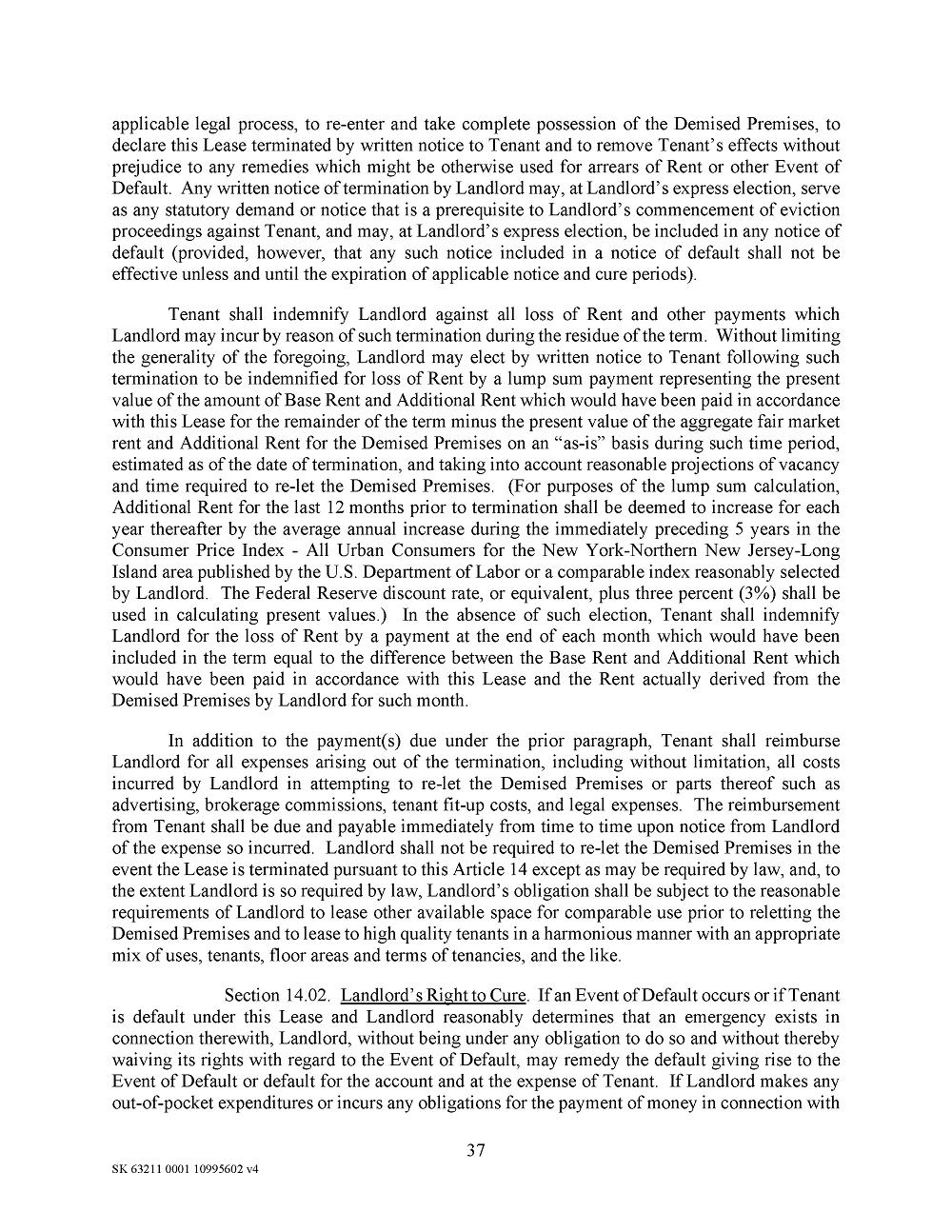 applicable legal process, to re-enter and take complete possession of the Demised Premises, to declare this Lease terminated by written notice to Tenant and to remove Tenant's effects without prejudice to any remedies which might be otherwise used for arrears of Rent or other Event of Default. Any written notice of termination by Landlord may, at Landlord's express election, serve as any statutory demand or notice that is a prerequisite to Landlord's commencement of eviction proceedings against Tenant, and may, at Landlord's express election, be included in any notice of default (provided, however, that any such notice included in a notice of default shall not be effective unless and until the expiration of applicable notice and cure periods).

Tenant shall indemnify Landlord against all loss of Rent and other payments which Landlord may incur by reason of such termination during the residue of the term. Without limiting the generality of the foregoing, Landlord may elect by written notice to Tenant following such termination to be indemnified for loss of Rent by a lump sum payment representing the present value of the amount of Base Rent and Additional Rent which would have been paid in accordance with this Lease for the remainder of the term minus the present value of the aggregate fair market rent and Additional Rent for the Demised Premises on an "as-is" basis during such time period, estimated as of the date of termination, and taking into account reasonable projections of vacancy and time required to re-let the Demised Premises. (For purposes of the lump sum calculation, Additional Rent for the last 12 months prior to termination shall be deemed to increase for each year thereafter by the average annual increase during the immediately preceding 5 years in the Consumer Price Index - All Urban Consumers for the New York-Northern New Jersey-Long Island area published by the U.S. Department of Labor or a comparable index reasonably selected by Landlord. The Federal Reserve discount rate, or equivalent, plus three percent (3%) shall be used in calculating present values.) In the absence of such election, Tenant shall indemnify Landlord for the loss of Rent by a payment at the end of each month which would have been included in the term equal to the difference between the Base Rent and Additional Rent which would have been paid in accordance with this Lease and the Rent actually derived from the Demised Premises by Landlord for such month.

In addition to the payment(s) due under the prior paragraph, Tenant shall reimburse Landlord for all expenses arising out of the termination, including without limitation, all costs incurred by Landlord in attempting to re-let the Demised Premises or parts thereof such as advertising, brokerage commissions, tenant fit-up costs, and legal expenses. The reimbursement from Tenant shall be due and payable immediately from time to time upon notice from Landlord of the expense so incurred. Landlord shall not be required to re-let the Demised Premises in the event the Lease is terminated pursuant to this Article 14 except as may be required by law, and, to the extent Landlord is so required by law, Landlord's obligation shall be subject to the reasonable requirements of Landlord to lease other available space for comparable use prior to reletting the Demised Premises and to lease to high quality tenants in a harmonious manner with an appropriate mix of uses, tenants, floor areas and terms of tenancies, and the like.

Section 14.02. Landlord's Right to Cure. If an Event of Default occurs or if Tenant is default under this Lease and Landlord reasonably determines that an emergency exists in connection therewith, Landlord, without being under any obligation to do so and without thereby waiving its rights with regard to the Event of Default, may remedy the default giving rise to the Event of Default or default for the account and at the expense of Tenant. If Landlord makes any out-of-pocket expenditures or incurs any obligations for the payment of money in connection with

37

SK 63211 0001 10995602 v4